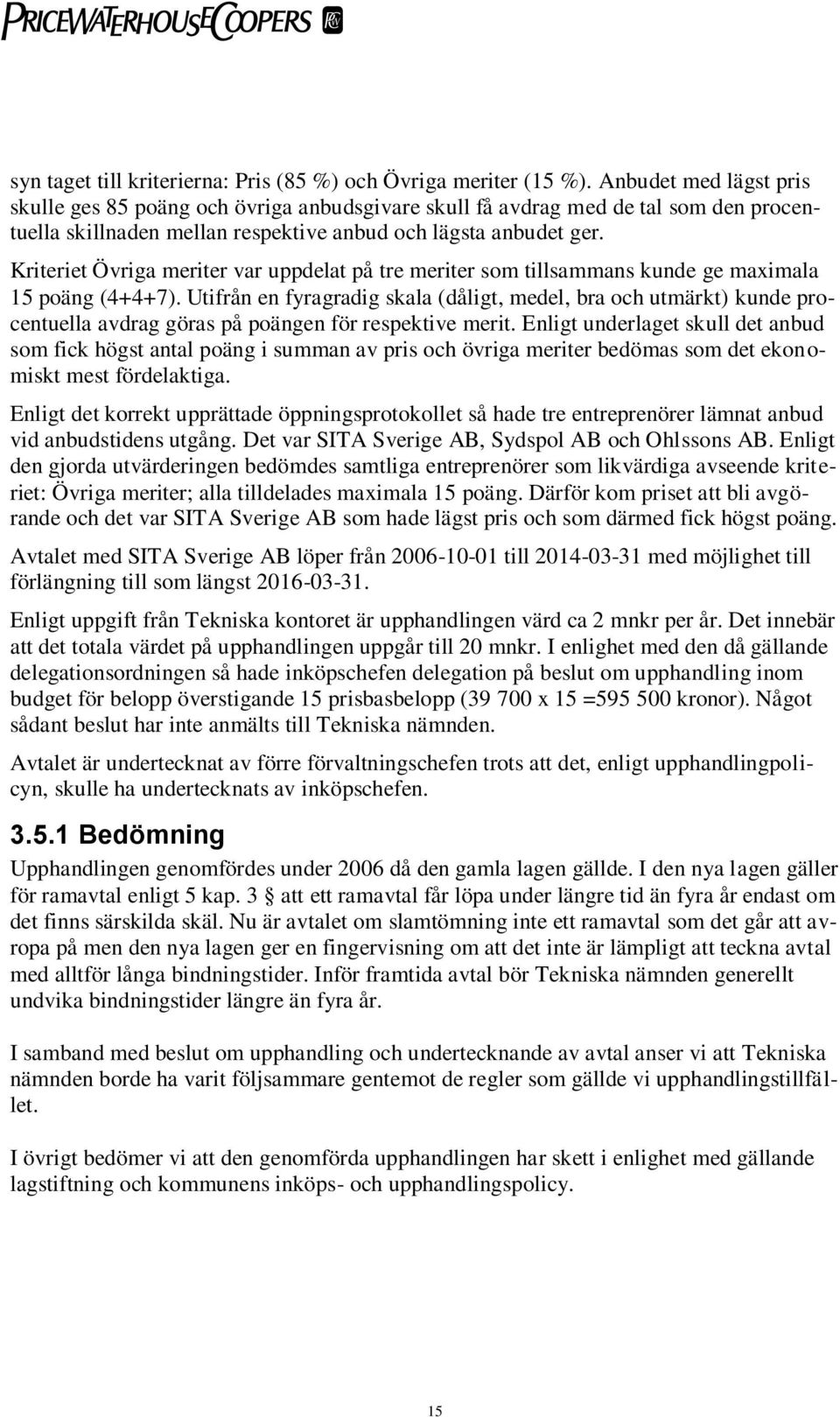 PRICEWATERHOUSECOOPERS

syn taget till kriterierna: Pris (85 %) och Övriga meriter (15 %). Anbudet med lägst pris skulle ges 85 poäng och övriga anbudsgivare skull få avdrag med de tal som den procentuella skillnaden mellan respektive anbud och lägsta anbudet ger.

Kriteriet Övriga meriter var uppdelat på tre meriter som tillsammans kunde ge maximala 15 poäng (4+4+7). Utifrån en fyragradig skala (dåligt, medel, bra och utmärkt) kunde procentuella avdrag göras på poängen för respektive merit. Enligt underlaget skull det anbud som fick högst antal poäng i summan av pris och övriga meriter bedömas som det ekonomiskt mest fördelaktiga.

Enligt det korrekt upprättade öppningsprotokollet så hade tre entreprenörer lämnat anbud vid anbudstidens utgång. Det var SITA Sverige AB, Sydspol AB och Ohlssons AB. Enligt den gjorda utvärderingen bedömdes samtliga entreprenörer som likvärdiga avseende kriteriet: Övriga meriter; alla tilldelades maximala 15 poäng. Därför kom priset att bli avgörande och det var SITA Sverige AB som hade lägst pris och som därmed fick högst poäng.

Avtalet med SITA Sverige AB löper från 2006-10-01 till 2014-03-31 med möjlighet till förlängning till som längst 2016-03-31.

Enligt uppgift från Tekniska kontoret är upphandlingen värd ca 2 mnkr per år. Det innebär att det totala värdet på upphandlingen uppgår till 20 mnkr. I enlighet med den då gällande delegationsordningen så hade inköpschefen delegation på beslut om upphandling inom budget för belopp överstigande 15 prisbasbelopp (39 700 x 15 =595 500 kronor). Något sådant beslut har inte anmälts till Tekniska nämnden.

Avtalet är undertecknat av förre förvaltningschefen trots att det, enligt upphandlingpolicyn, skulle ha undertecknats av inköpschefen.

3.5.1 Bedömning

Upphandlingen genomfördes under 2006 då den gamla lagen gällde. I den nya lagen gäller för ramavtal enligt 5 kap. 3 § att ett ramavtal får löpa under längre tid än fyra år endast om det finns särskilda skäl. Nu är avtalet om slamtömning inte ett ramavtal som det går att avropa på men den nya lagen ger en fingervisning om att det inte är lämpligt att teckna avtal med alltför långa bindningstider. Inför framtida avtal bör Tekniska nämnden generellt undvika bindningstider längre än fyra år.

I samband med beslut om upphandling och undertecknande av avtal anser vi att Tekniska nämnden borde ha varit följsammare gentemot de regler som gällde vi upphandlingstillfället.

I övrigt bedömer vi att den genomförda upphandlingen har skett i enlighet med gällande lagstiftning och kommunens inköps- och upphandlingspolicy.

15